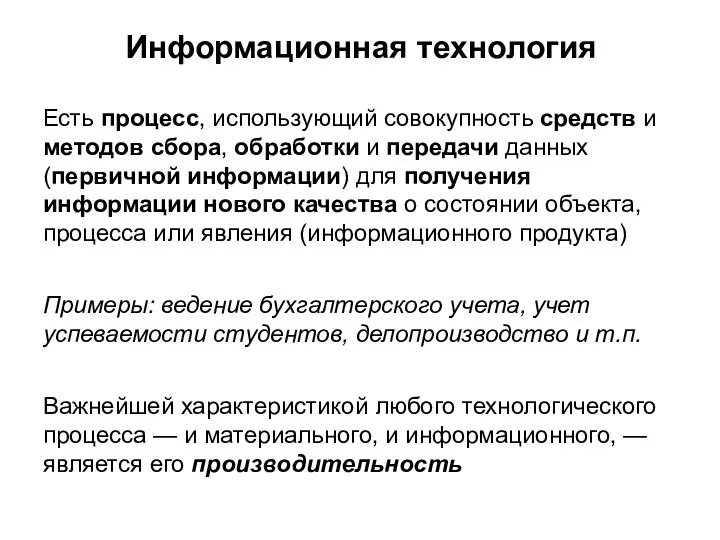 Информационная технология

Есть процесс, использующий совокупность средств и методов сбора, обработки и передачи данных (первичной информации) для получения информации нового качества о состоянии объекта, процесса или явления (информационного продукта)

Примеры: ведение бухгалтерского учета, учет успеваемости студентов, делопроизводство и т.п.

Важнейшей характеристикой любого технологического процесса — и материального, и информационного, — является его производительность